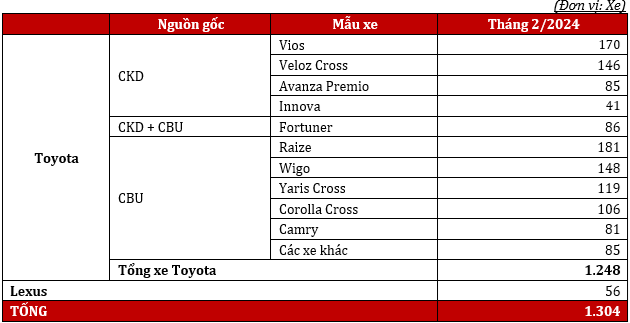 (Đơn vị: Xe)

| | Nguồn gốc | Mẫu xe | Tháng 2/2024 |
|---|---|---|---|
| Toyota | CKD | Vios | 170 |
| | | Veloz Cross | 146 |
| | | Avanza Premio | 85 |
| | | Innova | 41 |
| | CKD + CBU | Fortuner | 86 |
| | CBU | Raize | 181 |
| | | Wigo | 148 |
| | | Yaris Cross | 119 |
| | | Corolla Cross | 106 |
| | | Camry | 81 |
| | | Các xe khác | 85 |
| | Tổng xe Toyota | | 1.248 |
| Lexus | | | 56 |
| TỔNG | | | 1.304 |